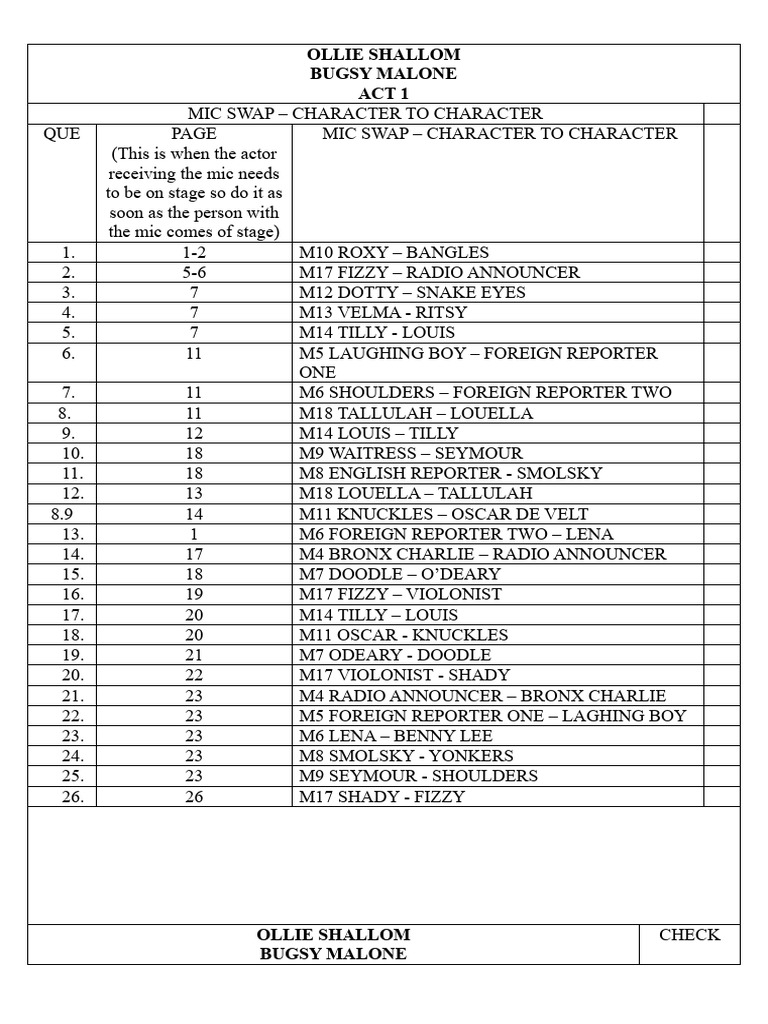 OLLIE SHALLOM
BUGSY MALONE
ACT 1

MIC SWAP – CHARACTER TO CHARACTER

| QUE | PAGE (This is when the actor receiving the mic needs to be on stage so do it as soon as the person with the mic comes of stage) | MIC SWAP – CHARACTER TO CHARACTER | |
|---|---|---|---|
| 1. | 1-2 | M10 ROXY – BANGLES | |
| 2. | 5-6 | M17 FIZZY – RADIO ANNOUNCER | |
| 3. | 7 | M12 DOTTY – SNAKE EYES | |
| 4. | 7 | M13 VELMA - RITSY | |
| 5. | 7 | M14 TILLY - LOUIS | |
| 6. | 11 | M5 LAUGHING BOY – FOREIGN REPORTER ONE | |
| 7. | 11 | M6 SHOULDERS – FOREIGN REPORTER TWO | |
| 8. | 11 | M18 TALLULAH – LOUELLA | |
| 9. | 12 | M14 LOUIS – TILLY | |
| 10. | 18 | M9 WAITRESS – SEYMOUR | |
| 11. | 18 | M8 ENGLISH REPORTER - SMOLSKY | |
| 12. | 13 | M18 LOUELLA – TALLULAH | |
| 8.9 | 14 | M11 KNUCKLES – OSCAR DE VELT | |
| 13. | 1 | M6 FOREIGN REPORTER TWO – LENA | |
| 14. | 17 | M4 BRONX CHARLIE – RADIO ANNOUNCER | |
| 15. | 18 | M7 DOODLE – O'DEARY | |
| 16. | 19 | M17 FIZZY – VIOLONIST | |
| 17. | 20 | M14 TILLY – LOUIS | |
| 18. | 20 | M11 OSCAR - KNUCKLES | |
| 19. | 21 | M7 ODEARY - DOODLE | |
| 20. | 22 | M17 VIOLONIST - SHADY | |
| 21. | 23 | M4 RADIO ANNOUNCER – BRONX CHARLIE | |
| 22. | 23 | M5 FOREIGN REPORTER ONE – LAGHING BOY | |
| 23. | 23 | M6 LENA – BENNY LEE | |
| 24. | 23 | M8 SMOLSKY - YONKERS | |
| 25. | 23 | M9 SEYMOUR - SHOULDERS | |
| 26. | 26 | M17 SHADY - FIZZY | |

OLLIE SHALLOM
BUGSY MALONE

CHECK